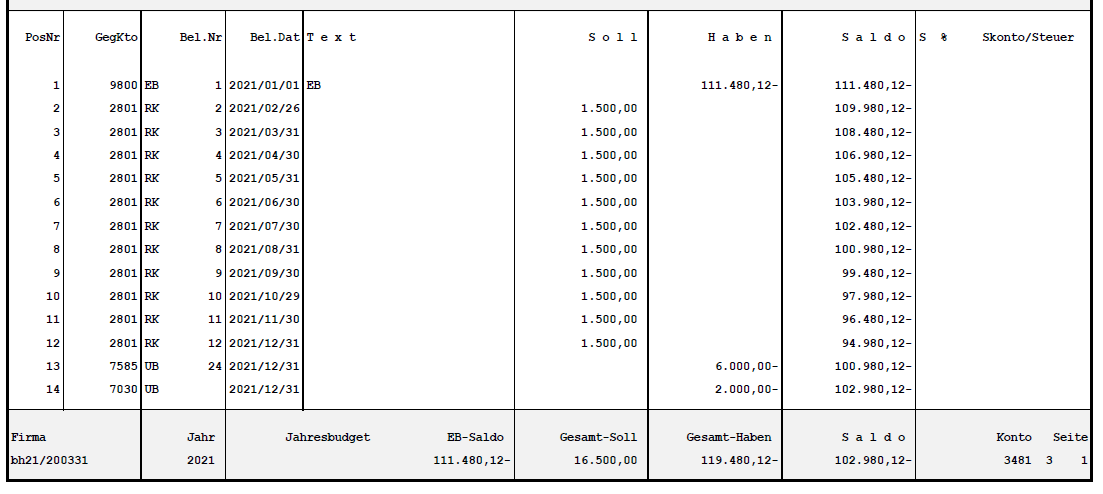 | PosNr | GegKto | | Bel.Nr | Bel.Dat | T e x t | S o l l | H a b e n | S a l d o | S % | Skonto/Steuer |
|---|---|---|---|---|---|---|---|---|---|---|
| 1 | 9800 | EB | 1 | 2021/01/01 | EB | | 111.480,12- | 111.480,12- | | |
| 2 | 2801 | RK | 2 | 2021/02/26 | | 1.500,00 | | 109.980,12- | | |
| 3 | 2801 | RK | 3 | 2021/03/31 | | 1.500,00 | | 108.480,12- | | |
| 4 | 2801 | RK | 4 | 2021/04/30 | | 1.500,00 | | 106.980,12- | | |
| 5 | 2801 | RK | 5 | 2021/05/31 | | 1.500,00 | | 105.480,12- | | |
| 6 | 2801 | RK | 6 | 2021/06/30 | | 1.500,00 | | 103.980,12- | | |
| 7 | 2801 | RK | 7 | 2021/07/30 | | 1.500,00 | | 102.480,12- | | |
| 8 | 2801 | RK | 8 | 2021/08/31 | | 1.500,00 | | 100.980,12- | | |
| 9 | 2801 | RK | 9 | 2021/09/30 | | 1.500,00 | | 99.480,12- | | |
| 10 | 2801 | RK | 10 | 2021/10/29 | | 1.500,00 | | 97.980,12- | | |
| 11 | 2801 | RK | 11 | 2021/11/30 | | 1.500,00 | | 96.480,12- | | |
| 12 | 2801 | RK | 12 | 2021/12/31 | | 1.500,00 | | 94.980,12- | | |
| 13 | 7585 | UB | 24 | 2021/12/31 | | | 6.000,00- | 100.980,12- | | |
| 14 | 7030 | UB | | 2021/12/31 | | | 2.000,00- | 102.980,12- | | |

| Firma | Jahr | Jahresbudget | EB-Saldo | Gesamt-Soll | Gesamt-Haben | S a l d o | Konto | Seite |
|---|---|---|---|---|---|---|---|---|
| bh21/200331 | 2021 | | 111.480,12- | 16.500,00 | 119.480,12- | 102.980,12- | 3481 3 | 1 |